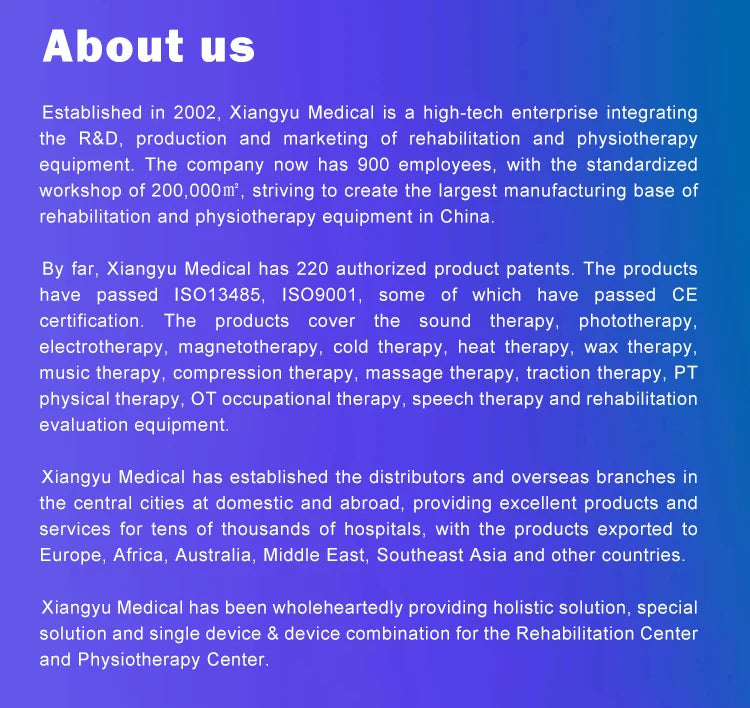 About us

Established in 2002, Xiangyu Medical is a high-tech enterprise integrating the R&D, production and marketing of rehabilitation and physiotherapy equipment. The company now has 900 employees, with the standardized workshop of 200,000㎡, striving to create the largest manufacturing base of rehabilitation and physiotherapy equipment in China.

By far, Xiangyu Medical has 220 authorized product patents. The products have passed ISO13485, ISO9001, some of which have passed CE certification. The products cover the sound therapy, phototherapy, electrotherapy, magnetotherapy, cold therapy, heat therapy, wax therapy, music therapy, compression therapy, massage therapy, traction therapy, PT physical therapy, OT occupational therapy, speech therapy and rehabilitation evaluation equipment.

Xiangyu Medical has established the distributors and overseas branches in the central cities at domestic and abroad, providing excellent products and services for tens of thousands of hospitals, with the products exported to Europe, Africa, Australia, Middle East, Southeast Asia and other countries.

Xiangyu Medical has been wholeheartedly providing holistic solution, special solution and single device & device combination for the Rehabilitation Center and Physiotherapy Center.